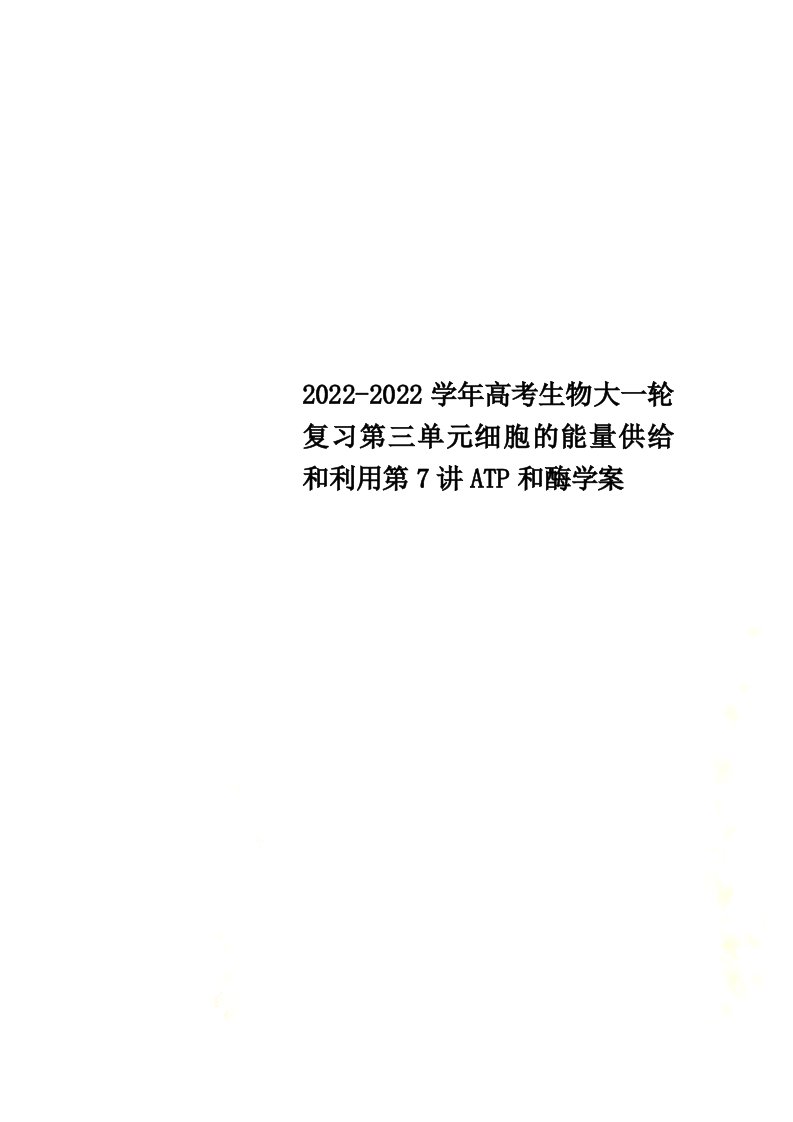 2022-2022学年高考生物大一轮复习第三单元细胞的能量供给和利用第7讲ATP和酶学案